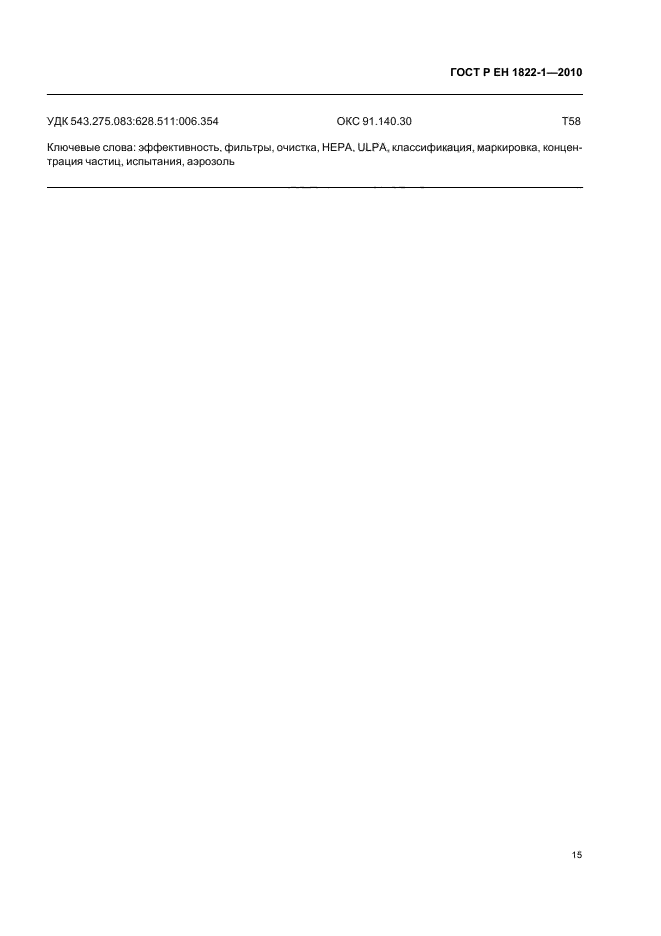 ГОСТ Р ЕН 1822-1—2010

УДК 543.275.083:628.511:006.354 ОКС 91.140.30 Т58

Ключевые слова: эффективность, фильтры, очистка, HEPA, ULPA, классификация, маркировка, концентрация частиц, испытания, аэрозоль

15